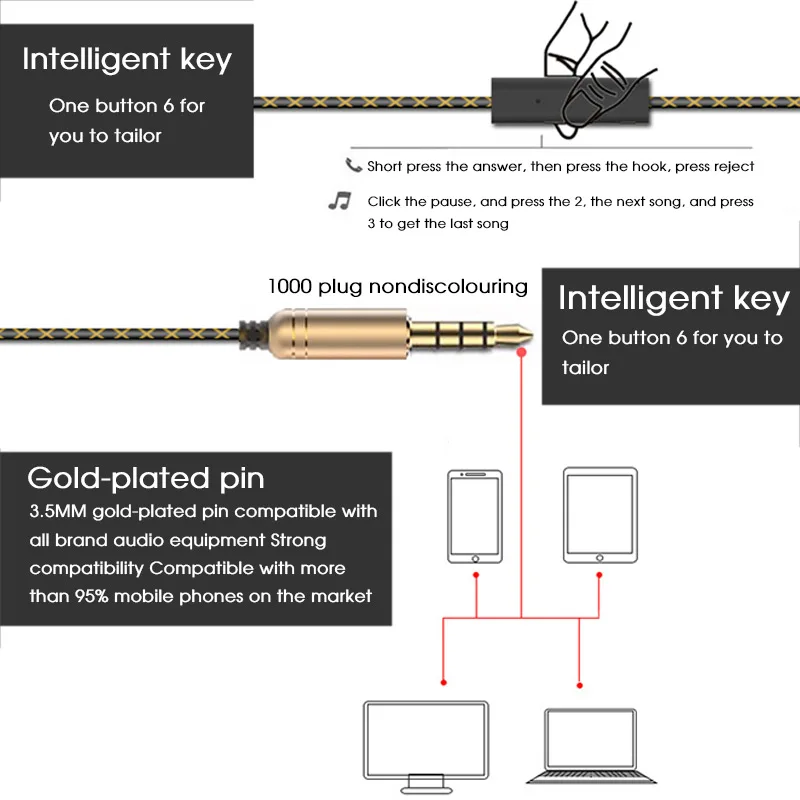 Intelligent key

One button 6 for you to tailor

Short press the answer, then press the hook, press reject

Click the pause, and press the 2, the next song, and press 3 to get the last song

1000 plug nondiscolouring

Intelligent key

One button 6 for you to tailor

Gold-plated pin

3.5MM gold-plated pin compatible with all brand audio equipment Strong compatibility Compatible with more than 95% mobile phones on the market